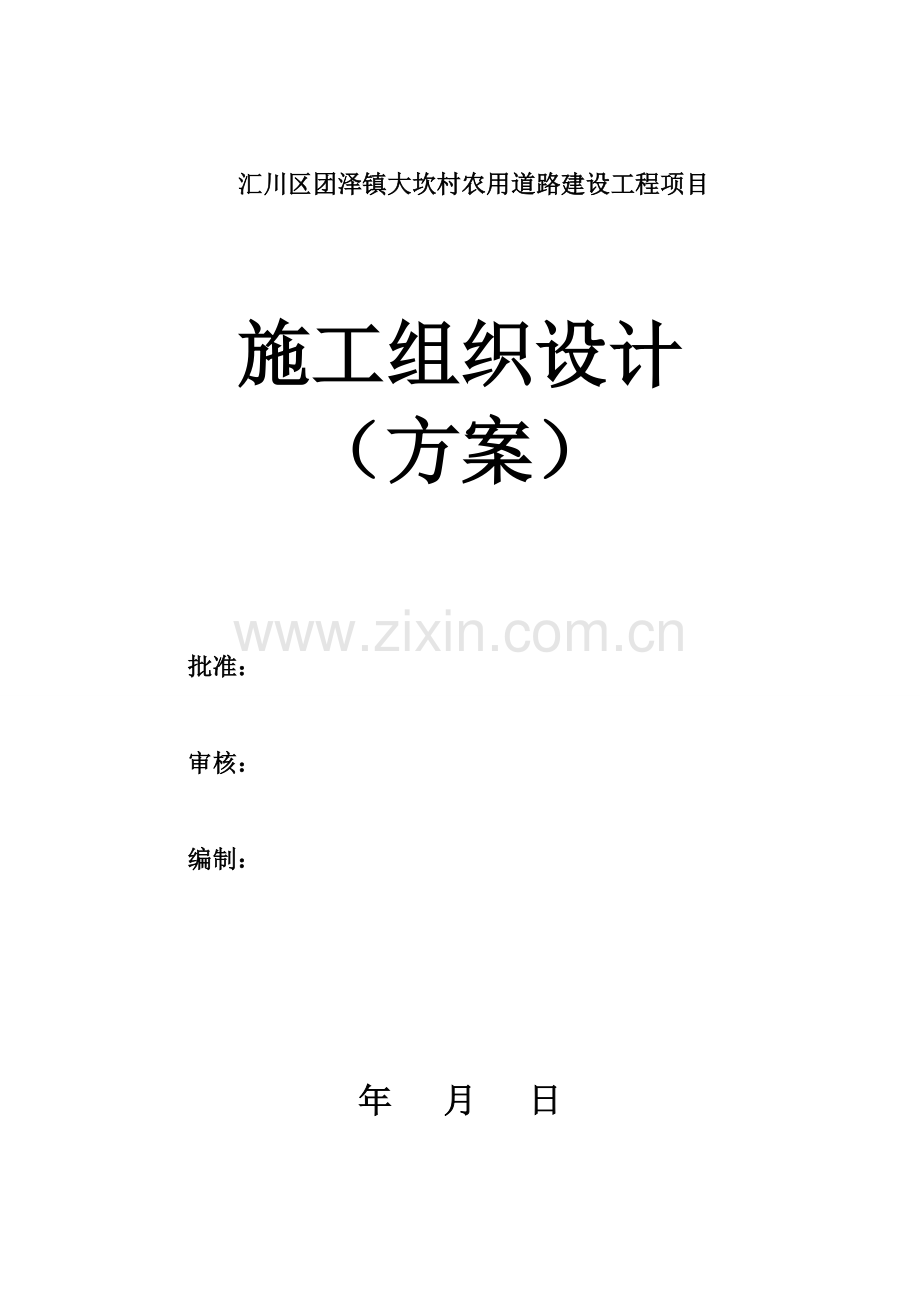 汇川区团泽镇大坎村农用道路建设工程项目

施工组织设计
（方案）

www.zixin.com.cn

批准：

审核：

编制：

年　月　日